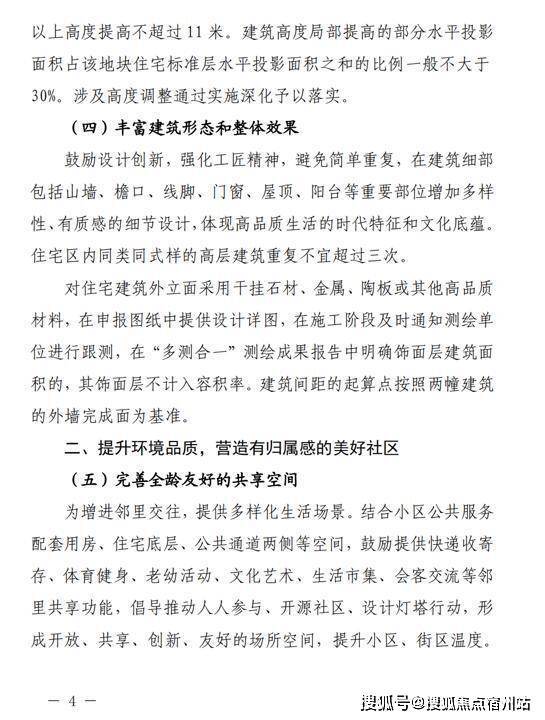 以上高度提高不超过11米。建筑高度局部提高的部分水平投影面积占该地块住宅标准层水平投影面积之和的比例一般不大于30%。涉及高度调整通过实施深化予以落实。

（四）丰富建筑形态和整体效果

鼓励设计创新，强化工匠精神，避免简单重复，在建筑细部包括山墙、檐口、线脚、门窗、屋顶、阳台等重要部位增加多样性、有质感的细节设计，体现高品质生活的时代特征和文化底蕴。住宅区内同类同式样的高层建筑重复不宜超过三次。

对住宅建筑外立面采用干挂石材、金属、陶板或其他高品质材料，在申报图纸中提供设计详图，在施工阶段及时通知测绘单位进行跟测，在“多测合一”测绘成果报告中明确饰面层建筑面积的，其饰面层不计入容积率。建筑间距的起算点按照两幢建筑的外墙完成面为基准。

二、提升环境品质，营造有归属感的美好社区

（五）完善全龄友好的共享空间

为增进邻里交往，提供多样化生活场景。结合小区公共服务配套用房、住宅底层、公共通道两侧等空间，鼓励提供快递收寄存、体育健身、老幼活动、文化艺术、生活市集、会客交流等邻里共享功能，倡导推动人人参与、开源社区、设计灯塔行动，形成开放、共享、创新、友好的场所空间，提升小区、街区温度。

— 4 —

搜狐号@搜狐焦点宿州站